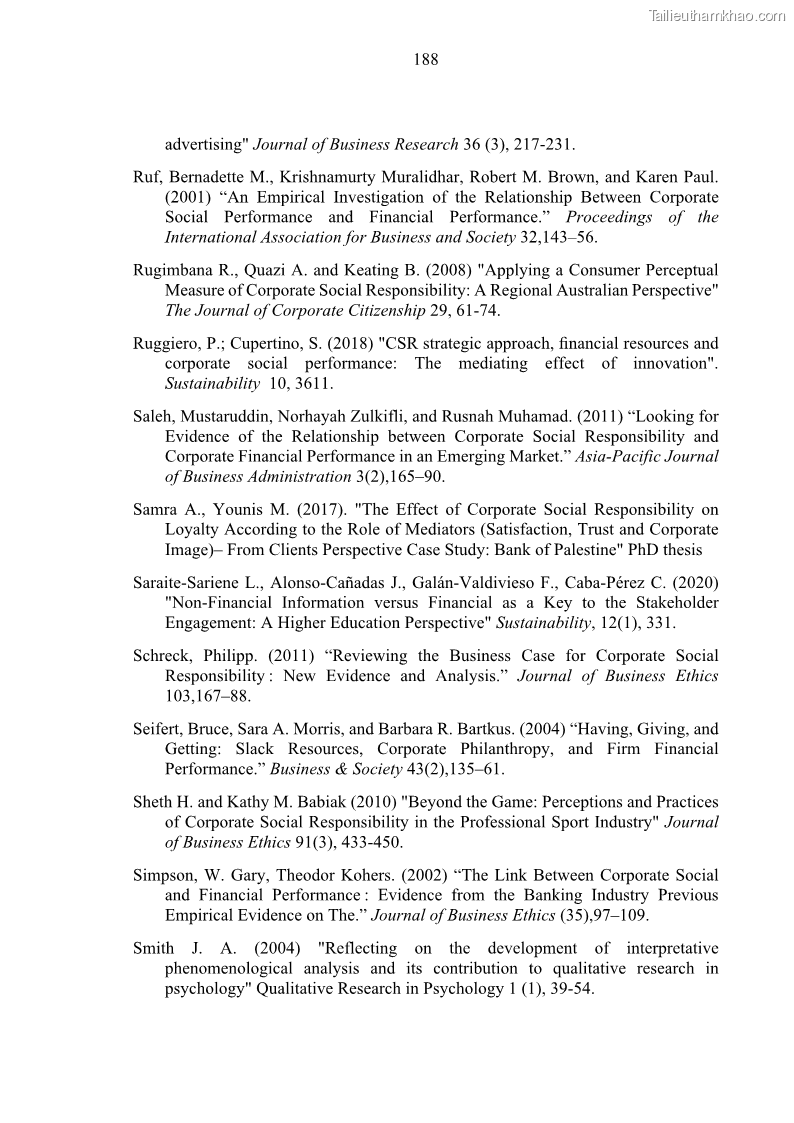 Tailieuthamkhao.com

188

advertising" Journal of Business Research 36 (3), 217-231.

Ruf, Bernadette M., Krishnamurty Muralidhar, Robert M. Brown, and Karen Paul. (2001) “An Empirical Investigation of the Relationship Between Corporate Social Performance and Financial Performance.” Proceedings of the International Association for Business and Society 32,143–56.

Rugimbana R., Quazi A. and Keating B. (2008) "Applying a Consumer Perceptual Measure of Corporate Social Responsibility: A Regional Australian Perspective" The Journal of Corporate Citizenship 29, 61-74.

Ruggiero, P.; Cupertino, S. (2018) "CSR strategic approach, financial resources and corporate social performance: The mediating effect of innovation". Sustainability 10, 3611.

Saleh, Mustaruddin, Norhayah Zulkifli, and Rusnah Muhamad. (2011) “Looking for Evidence of the Relationship between Corporate Social Responsibility and Corporate Financial Performance in an Emerging Market.” Asia-Pacific Journal of Business Administration 3(2),165–90.

Samra A., Younis M. (2017). "The Effect of Corporate Social Responsibility on Loyalty According to the Role of Mediators (Satisfaction, Trust and Corporate Image)– From Clients Perspective Case Study: Bank of Palestine" PhD thesis

Saraite-Sariene L., Alonso-Cañadas J., Galán-Valdivieso F., Caba-Pérez C. (2020) "Non-Financial Information versus Financial as a Key to the Stakeholder Engagement: A Higher Education Perspective" Sustainability, 12(1), 331.

Schreck, Philipp. (2011) “Reviewing the Business Case for Corporate Social Responsibility : New Evidence and Analysis.” Journal of Business Ethics 103,167–88.

Seifert, Bruce, Sara A. Morris, and Barbara R. Bartkus. (2004) “Having, Giving, and Getting: Slack Resources, Corporate Philanthropy, and Firm Financial Performance.” Business & Society 43(2),135–61.

Sheth H. and Kathy M. Babiak (2010) "Beyond the Game: Perceptions and Practices of Corporate Social Responsibility in the Professional Sport Industry" Journal of Business Ethics 91(3), 433-450.

Simpson, W. Gary, Theodor Kohers. (2002) “The Link Between Corporate Social and Financial Performance : Evidence from the Banking Industry Previous Empirical Evidence on The.” Journal of Business Ethics (35),97–109.

Smith J. A. (2004) "Reflecting on the development of interpretative phenomenological analysis and its contribution to qualitative research in psychology" Qualitative Research in Psychology 1 (1), 39-54.